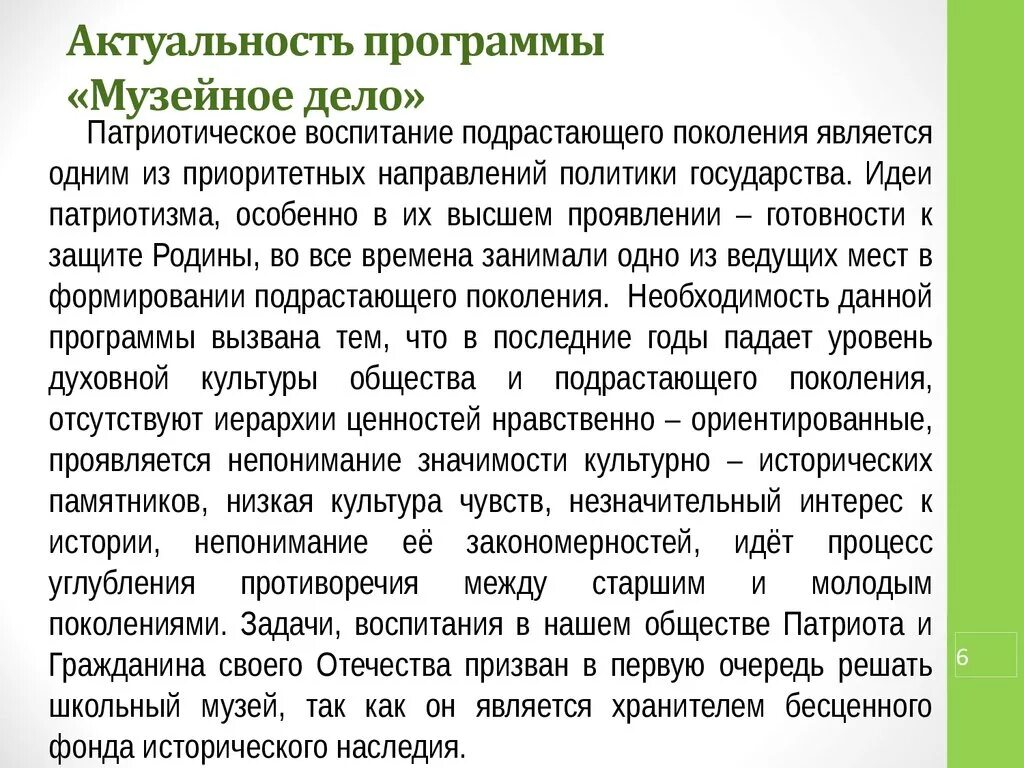 Актуальность программы «Музейное дело»

Патриотическое воспитание подрастающего поколения является одним из приоритетных направлений политики государства. Идеи патриотизма, особенно в их высшем проявлении – готовности к защите Родины, во все времена занимали одно из ведущих мест в формировании подрастающего поколения. Необходимость данной программы вызвана тем, что в последние годы падает уровень духовной культуры общества и подрастающего поколения, отсутствуют иерархии ценностей нравственно – ориентированные, проявляется непонимание значимости культурно – исторических памятников, низкая культура чувств, незначительный интерес к истории, непонимание её закономерностей, идёт процесс углубления противоречия между старшим и молодым поколениями. Задачи, воспитания в нашем обществе Патриота и Гражданина своего Отечества призван в первую очередь решать школьный музей, так как он является хранителем бесценного фонда исторического наследия.

6